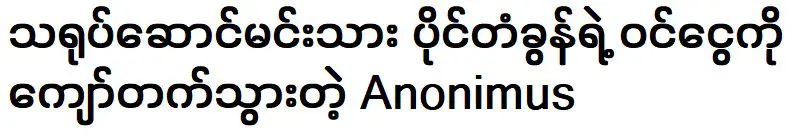 သရုပ်ဆောင်မင်းသား ပိုင်တံခွန်ရဲ့ ဝင်ငွေကို ကျော်တက်သွားတဲ့ Anonimus